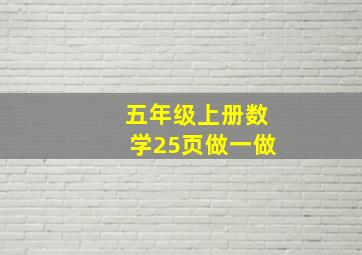 五年级上册数学25页做一做